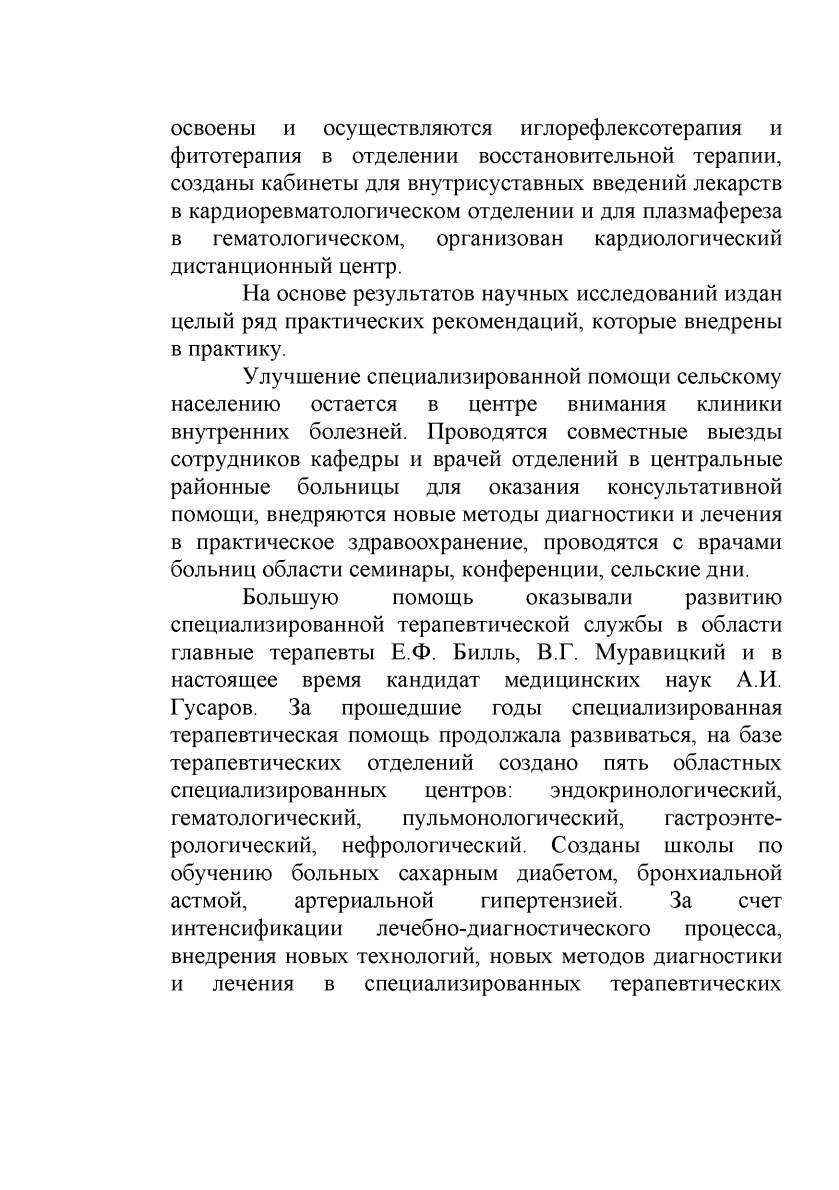 освоены и осуществляются иглорефлексотерапия и фитотерапия в отделении восстановительной терапии, созданы кабинеты для внутрисуставных введений лекарств в кардиоревматологическом отделении и для плазмафереза в гематологическом, организован кардиологический дистанционный центр.

На основе результатов научных исследований издан целый ряд практических рекомендаций, которые внедрены в практику.

Улучшение специализированной помощи сельскому населению остается в центре внимания клиники внутренних болезней. Проводятся совместные выезды сотрудников кафедры и врачей отделений в центральные районные больницы для оказания консультативной помощи, внедряются новые методы диагностики и лечения в практическое здравоохранение, проводятся с врачами больниц области семинары, конференции, сельские дни.

Большую помощь оказывали развитию специализированной терапевтической службы в области главные терапевты Е.Ф. Билль, В.Г. Муравицкий и в настоящее время кандидат медицинских наук А.И. Гусаров. За прошедшие годы специализированная терапевтическая помощь продолжала развиваться, на базе терапевтических отделений создано пять областных специализированных центров: эндокринологический, гематологический, пульмонологический, гастроэнтерологический, нефрологический. Созданы школы по обучению больных сахарным диабетом, бронхиальной астмой, артериальной гипертензией. За счет интенсификации лечебно-диагностического процесса, внедрения новых технологий, новых методов диагностики и лечения в специализированных терапевтических